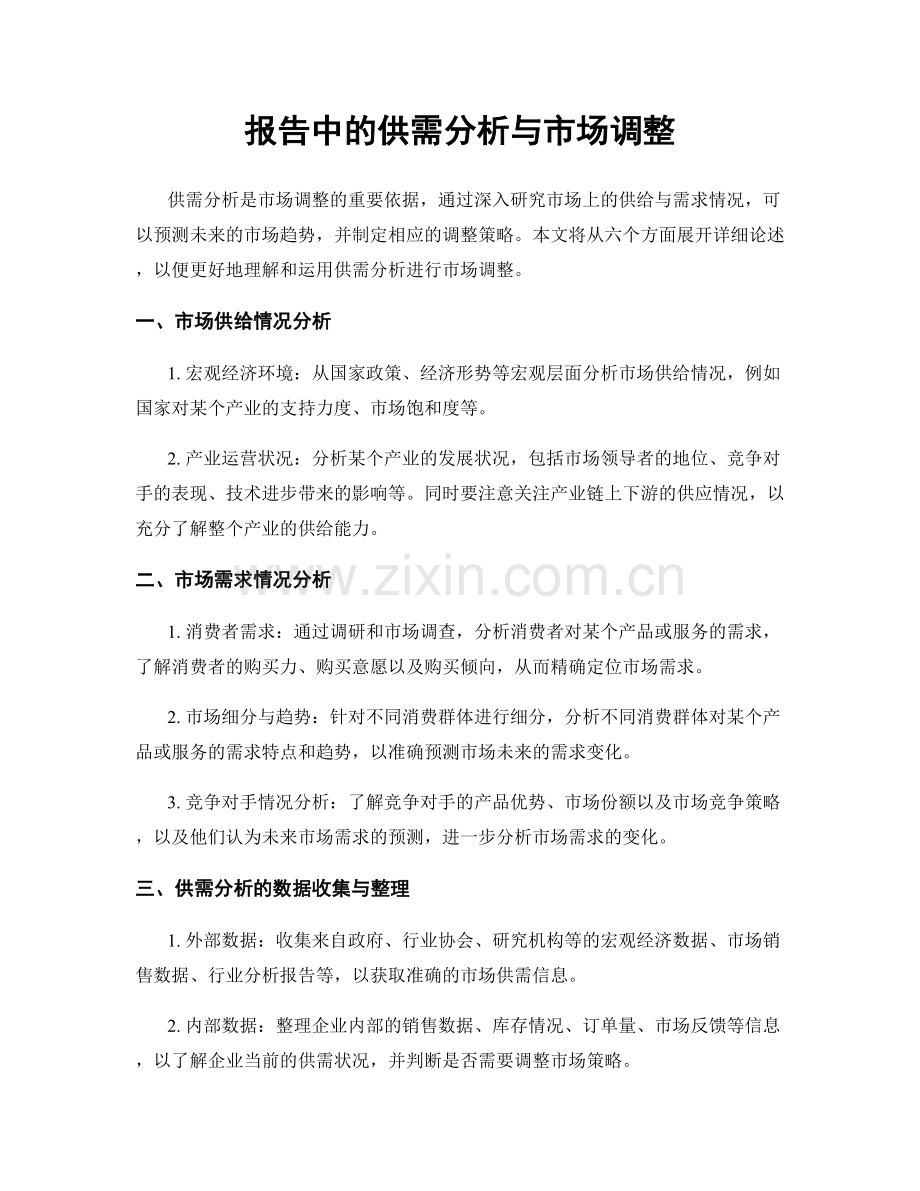 报告中的供需分析与市场调整

供需分析是市场调整的重要依据，通过深入研究市场上的供给与需求情况，可以预测未来的市场趋势，并制定相应的调整策略。本文将从六个方面展开详细论述，以便更好地理解和运用供需分析进行市场调整。

一、市场供给情况分析

1.宏观经济环境：从国家政策、经济形势等宏观层面分析市场供给情况，例如国家对某个产业的支持力度、市场饱和度等。

2.产业运营状况：分析某个产业的发展状况，包括市场领导者的地位、竞争对手的表现、技术进步带来的影响等。同时要注意关注产业链上下游的供应情况，以充分了解整个产业的供给能力。

二、市场需求情况分析

1.消费者需求：通过调研和市场调查，分析消费者对某个产品或服务的需求，了解消费者的购买力、购买意愿以及购买倾向，从而精确定位市场需求。

2.市场细分与趋势：针对不同消费群体进行细分，分析不同消费群体对某个产品或服务的需求特点和趋势，以准确预测市场未来的需求变化。

3.竞争对手情况分析：了解竞争对手的产品优势、市场份额以及市场竞争策略，以及他们认为未来市场需求的预测，进一步分析市场需求的变化。

三、供需分析的数据收集与整理

1.外部数据：收集来自政府、行业协会、研究机构等的宏观经济数据、市场销售数据、行业分析报告等，以获取准确的市场供需信息。

2.内部数据：整理企业内部的销售数据、库存情况、订单量、市场反馈等信息，以了解企业当前的供需状况，并判断是否需要调整市场策略。

www.zixin.com.cn